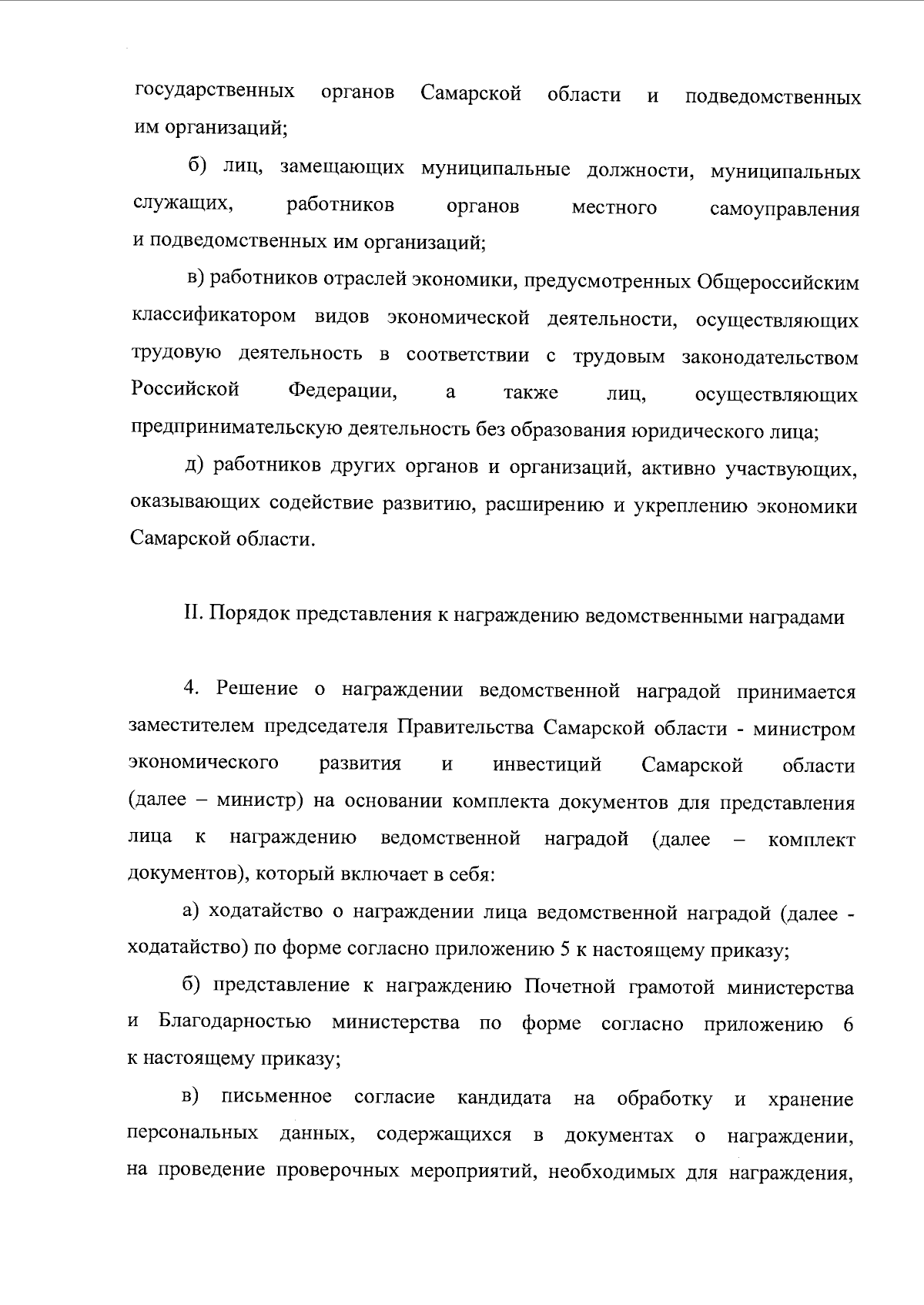 государственных органов Самарской области и подведомственных им организаций;

б) лиц, замещающих муниципальные должности, муниципальных служащих, работников органов местного самоуправления и подведомственных им организаций;

в) работников отраслей экономики, предусмотренных Общероссийским классификатором видов экономической деятельности, осуществляющих трудовую деятельность в соответствии с трудовым законодательством Российской Федерации, а также лиц, осуществляющих предпринимательскую деятельность без образования юридического лица;

д) работников других органов и организаций, активно участвующих, оказывающих содействие развитию, расширению и укреплению экономики Самарской области.

II. Порядок представления к награждению ведомственными наградами

4. Решение о награждении ведомственной наградой принимается заместителем председателя Правительства Самарской области - министром экономического развития и инвестиций Самарской области (далее – министр) на основании комплекта документов для представления лица к награждению ведомственной наградой (далее – комплект документов), который включает в себя:

а) ходатайство о награждении лица ведомственной наградой (далее - ходатайство) по форме согласно приложению 5 к настоящему приказу;

б) представление к награждению Почетной грамотой министерства и Благодарностью министерства по форме согласно приложению 6 к настоящему приказу;

в) письменное согласие кандидата на обработку и хранение персональных данных, содержащихся в документах о награждении, на проведение проверочных мероприятий, необходимых для награждения,